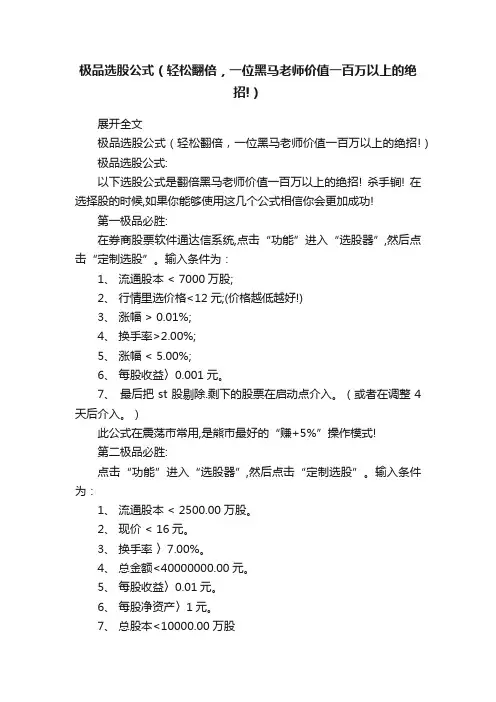 极品选股公式（轻松翻倍，一位黑马老师价值一百万以上的绝招!）

展开全文

极品选股公式（轻松翻倍，一位黑马老师价值一百万以上的绝招!）

极品选股公式:

以下选股公式是翻倍黑马老师价值一百万以上的绝招! 杀手锏! 在选择股的时候,如果你能够使用这几个公式相信你会更加成功!

第一极品必胜:

在券商股票软件通达信系统,点击“功能”进入“选股器”,然后点击“定制选股”。输入条件为：

1、 流通股本 < 7000 万股;

2、 行情里选价格<12 元;(价格越低越好!)

3、 涨幅 > 0.01%;

4、 换手率>2.00%;

5、 涨幅 < 5.00%;

6、 每股收益〉0.001 元。

7、 最后把 st 股剔除.剩下的股票在启动点介入。（或者在调整 4 天后介入。）

此公式在震荡市常用,是熊市最好的“赚+5%”操作模式!

第二极品必胜:

点击“功能”进入“选股器”,然后点击“定制选股”。输入条件为：

1、 流通股本 < 2500.00 万股。

2、 现价 < 16 元。

3、 换手率 〉7.00%。

4、 总金额<40000000.00 元。

5、 每股收益〉0.01 元。

6、 每股净资产〉1 元。

7、 总股本<10000.00 万股